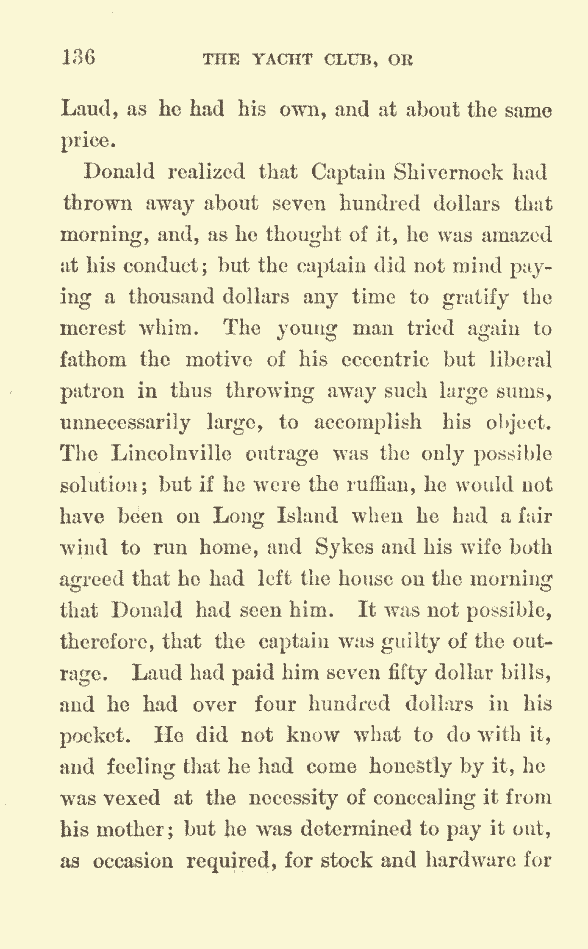 136 THE YACHT CLUB, OR

Laud, as he had his own, and at about the same price.

Donald realized that Captain Shivernock had thrown away about seven hundred dollars that morning, and, as he thought of it, he was amazed at his conduct; but the captain did not mind paying a thousand dollars any time to gratify the merest whim. The young man tried again to fathom the motive of his eccentric but liberal patron in thus throwing away such large sums, unnecessarily large, to accomplish his object. The Lincolnville outrage was the only possible solution; but if he were the ruffian, he would not have been on Long Island when he had a fair wind to run home, and Sykes and his wife both agreed that he had left the house on the morning that Donald had seen him. It was not possible, therefore, that the captain was guilty of the outrage. Laud had paid him seven fifty dollar bills, and he had over four hundred dollars in his pocket. He did not know what to do with it, and feeling that he had come honestly by it, he was vexed at the necessity of concealing it from his mother; but he was determined to pay it out, as occasion required, for stock and hardware for